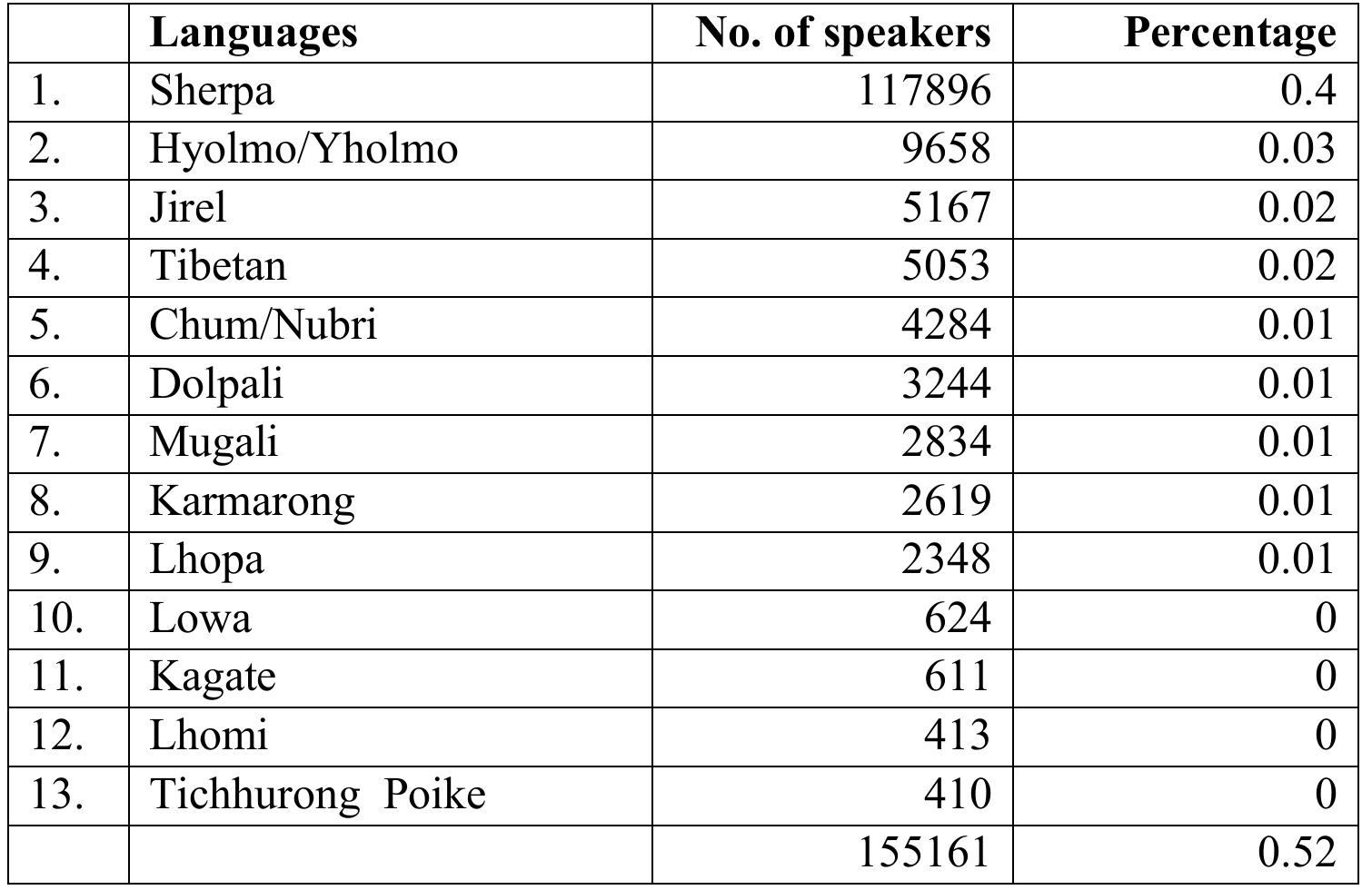 |  | Languages | No. of speakers | Percentage |
|---|---|---|---|
| 1. | Sherpa | 117896 | 0.4 |
| 2. | Hyolmo/Yholmo | 9658 | 0.03 |
| 3. | Jirel | 5167 | 0.02 |
| 4. | Tibetan | 5053 | 0.02 |
| 5. | Chum/Nubri | 4284 | 0.01 |
| 6. | Dolpali | 3244 | 0.01 |
| 7. | Mugali | 2834 | 0.01 |
| 8. | Karmarong | 2619 | 0.01 |
| 9. | Lhopa | 2348 | 0.01 |
| 10. | Lowa | 624 | 0 |
| 11. | Kagate | 611 | 0 |
| 12. | Lhomi | 413 | 0 |
| 13. | Tichhurong Poike | 410 | 0 |
|  |  | 155161 | 0.52 |